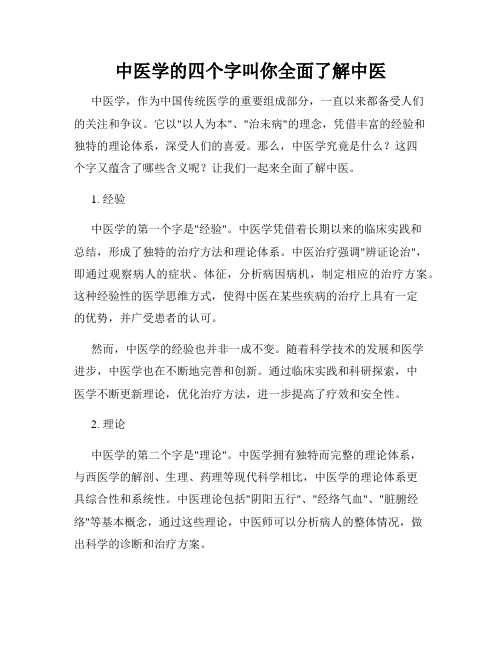 中医学的四个字叫你全面了解中医

中医学，作为中国传统医学的重要组成部分，一直以来都备受人们的关注和争议。它以"以人为本"、"治未病"的理念，凭借丰富的经验和独特的理论体系，深受人们的喜爱。那么，中医学究竟是什么？这四个字又蕴含了哪些含义呢？让我们一起来全面了解中医。

1. 经验

中医学的第一个字是"经验"。中医学凭借着长期以来的临床实践和总结，形成了独特的治疗方法和理论体系。中医治疗强调"辨证论治"，即通过观察病人的症状、体征，分析病因病机，制定相应的治疗方案。这种经验性的医学思维方式，使得中医在某些疾病的治疗上具有一定的优势，并广受患者的认可。

然而，中医学的经验也并非一成不变。随着科学技术的发展和医学进步，中医学也在不断地完善和创新。通过临床实践和科研探索，中医学不断更新理论，优化治疗方法，进一步提高了疗效和安全性。

2. 理论

中医学的第二个字是"理论"。中医学拥有独特而完整的理论体系，与西医学的解剖、生理、药理等现代科学相比，中医学的理论体系更具综合性和系统性。中医理论包括"阴阳五行"、"经络气血"、"脏腑经络"等基本概念，通过这些理论，中医师可以分析病人的整体情况，做出科学的诊断和治疗方案。